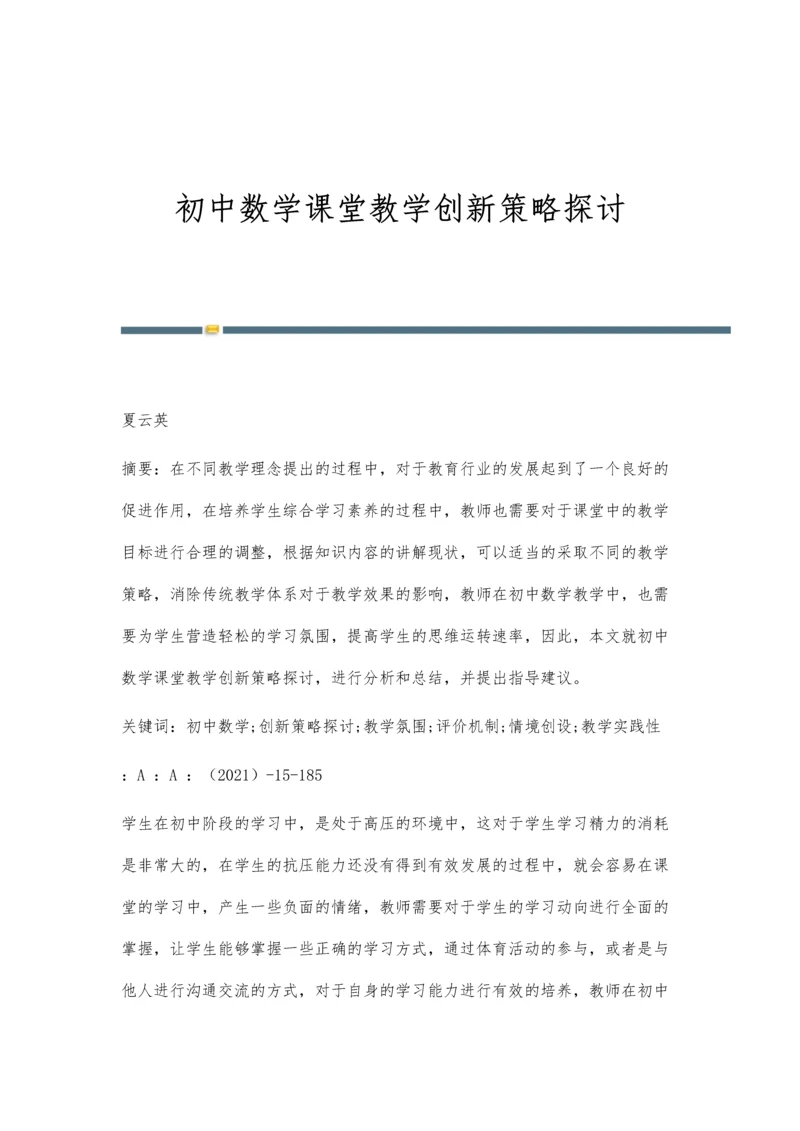 初中数学课堂教学创新策略探讨

夏云英

摘要：在不同教学理念提出的过程中，对于教育行业的发展起到了一个良好的促进作用，在培养学生综合学习素养的过程中，教师也需要对于课堂中的教学目标进行合理的调整，根据知识内容的讲解现状，可以适当的采取不同的教学策略，消除传统教学体系对于教学效果的影响，教师在初中数学教学中，也需要为学生营造轻松的学习氛围，提高学生的思维运转速率，因此，本文就初中数学课堂教学创新策略探讨，进行分析和总结，并提出指导建议。

关键词：初中数学;创新策略探讨;教学氛围;评价机制;情境创设;教学实践性

：A ：A ：（2021）-15-185

学生在初中阶段的学习中，是处于高压的环境中，这对于学生学习精力的消耗是非常大的，在学生的抗压能力还没有得到有效发展的过程中，就会容易在课堂的学习中，产生一些负面的情绪，教师需要对于学生的学习动向进行全面的掌握，让学生能够掌握一些正确的学习方式，通过体育活动的参与，或者是与他人进行沟通交流的方式，对于自身的学习能力进行有效的培养，教师在初中